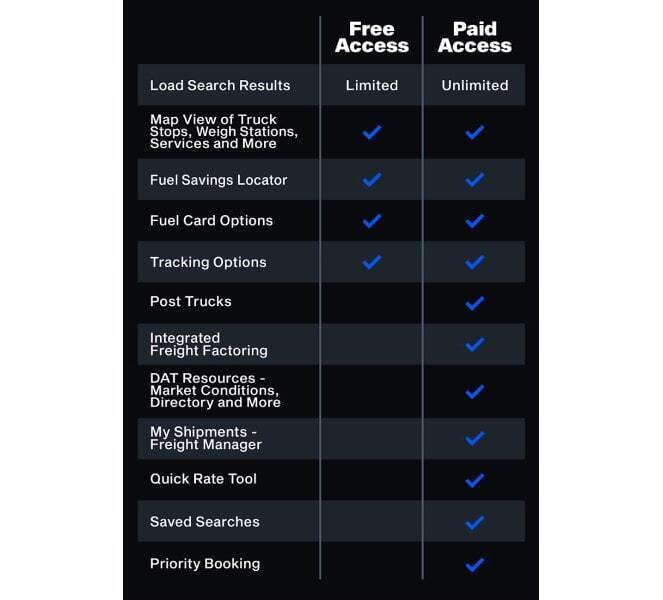 | | Free Access | Paid Access |
|---|---|---|
| Load Search Results | Limited | Unlimited |
| Map View of Truck Stops, Weigh Stations, Services and More | ✓ | ✓ |
| Fuel Savings Locator | ✓ | ✓ |
| Fuel Card Options | ✓ | ✓ |
| Tracking Options | ✓ | ✓ |
| Post Trucks | | ✓ |
| Integrated Freight Factoring | | ✓ |
| DAT Resources - Market Conditions, Directory and More | | ✓ |
| My Shipments - Freight Manager | | ✓ |
| Quick Rate Tool | | ✓ |
| Saved Searches | | ✓ |
| Priority Booking | | ✓ |